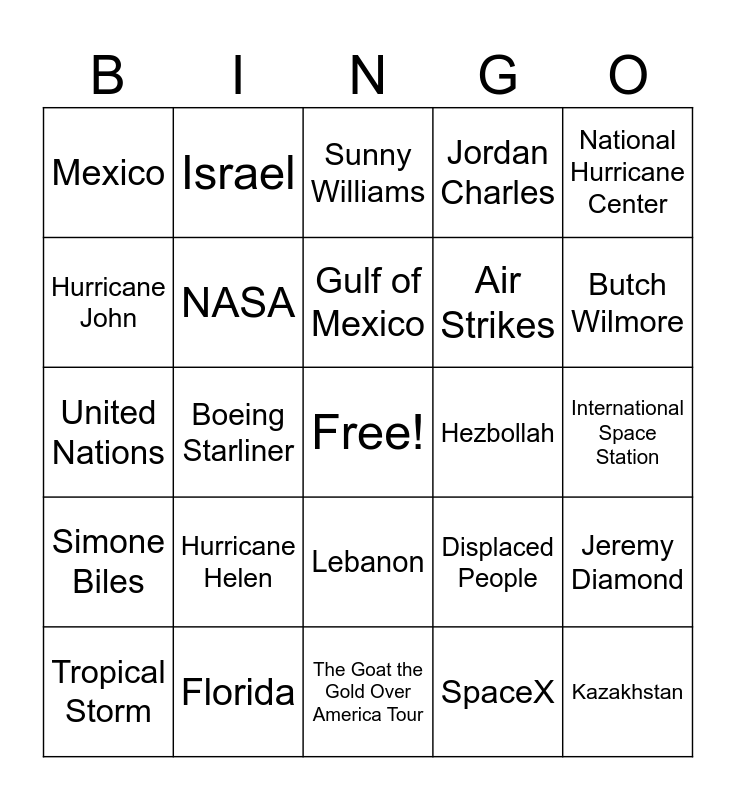 | B | I | N | G | O |
|---|---|---|---|---|
| Mexico | Israel | Sunny Williams | Jordan Charles | National Hurricane Center |
| Hurricane John | NASA | Gulf of Mexico | Air Strikes | Butch Wilmore |
| United Nations | Boeing Starliner | Free! | Hezbollah | International Space Station |
| Simone Biles | Hurricane Helen | Lebanon | Displaced People | Jeremy Diamond |
| Tropical Storm | Florida | The Goat the Gold Over America Tour | SpaceX | Kazakhstan |